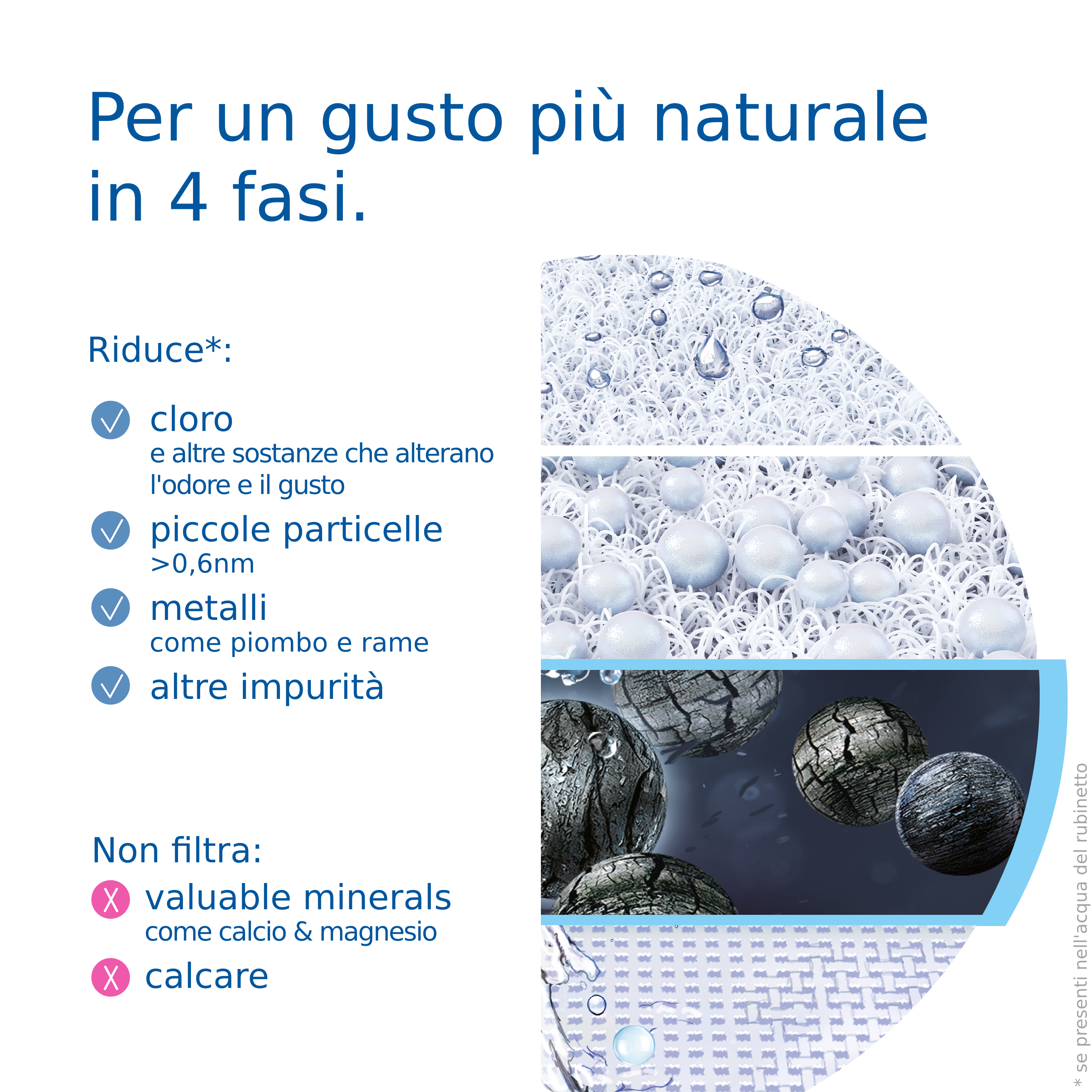 Per un gusto più naturale in 4 fasi.

Riduce*:

cloro
e altre sostanze che alterano l'odore e il gusto

piccole particelle
>0,6nm

metalli
come piombo e rame

altre impurità

Non filtra:

valuable minerals
come calcio & magnesio

calcare

* se presenti nell'acqua del rubinetto